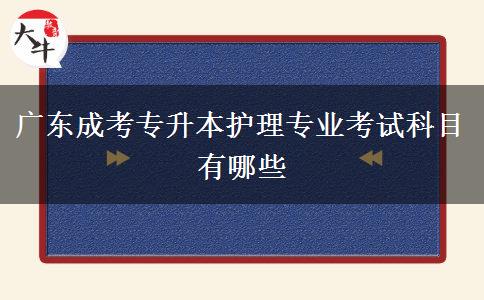 大牛

广东成考专升本护理专业考试科目有哪些